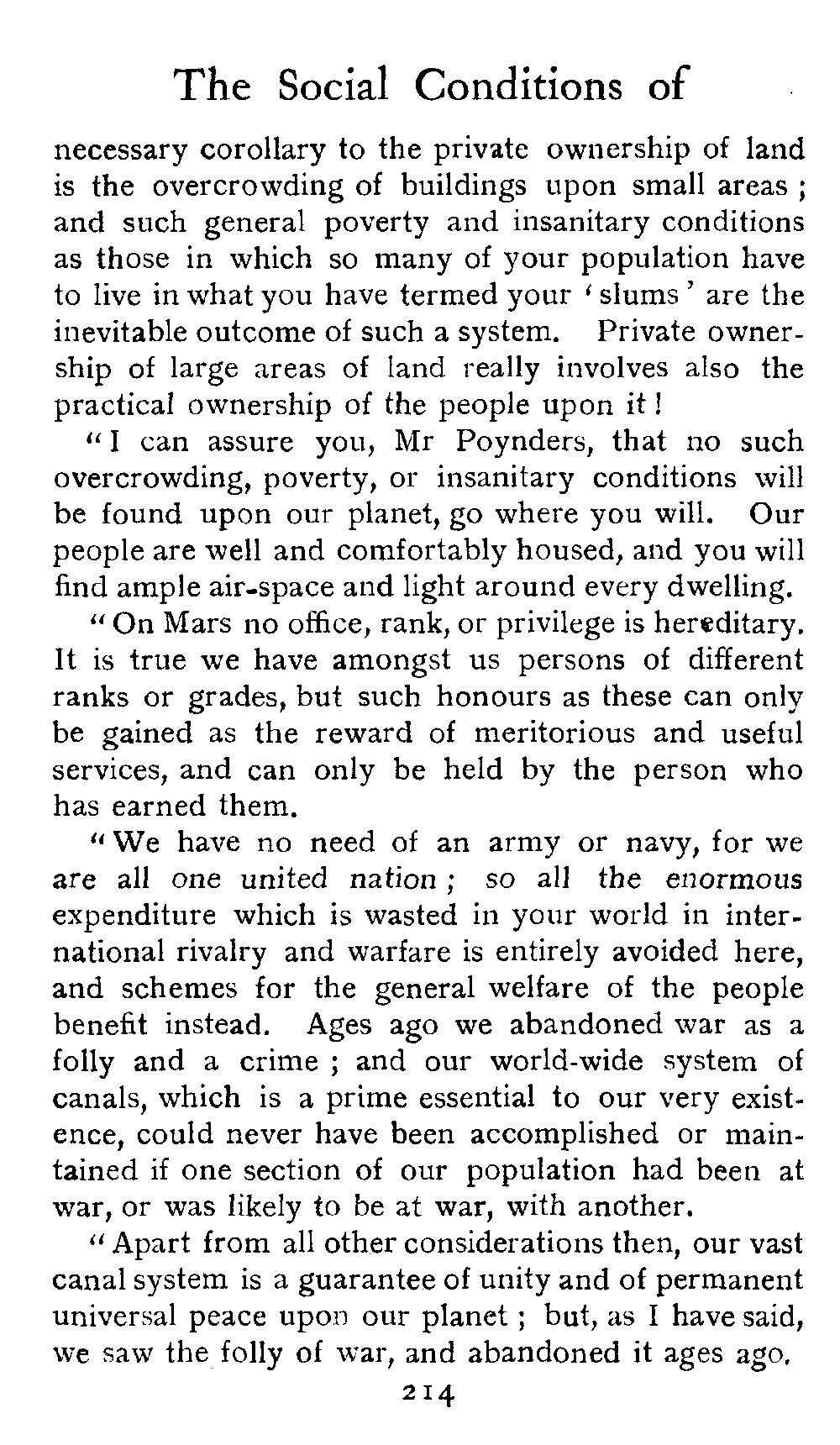 The Social Conditions of

necessary corollary to the private ownership of land is the overcrowding of buildings upon small areas; and such general poverty and insanitary conditions as those in which so many of your population have to live in what you have termed your 'slums' are the inevitable outcome of such a system. Private ownership of large areas of land really involves also the practical ownership of the people upon it!

"I can assure you, Mr Poynders, that no such overcrowding, poverty, or insanitary conditions will be found upon our planet, go where you will. Our people are well and comfortably housed, and you will find ample air-space and light around every dwelling.

"On Mars no office, rank, or privilege is hereditary. It is true we have amongst us persons of different ranks or grades, but such honours as these can only be gained as the reward of meritorious and useful services, and can only be held by the person who has earned them.

"We have no need of an army or navy, for we are all one united nation; so all the enormous expenditure which is wasted in your world in international rivalry and warfare is entirely avoided here, and schemes for the general welfare of the people benefit instead. Ages ago we abandoned war as a folly and a crime; and our world-wide system of canals, which is a prime essential to our very existence, could never have been accomplished or maintained if one section of our population had been at war, or was likely to be at war, with another.

"Apart from all other considerations then, our vast canal system is a guarantee of unity and of permanent universal peace upon our planet; but, as I have said, we saw the folly of war, and abandoned it ages ago.

214